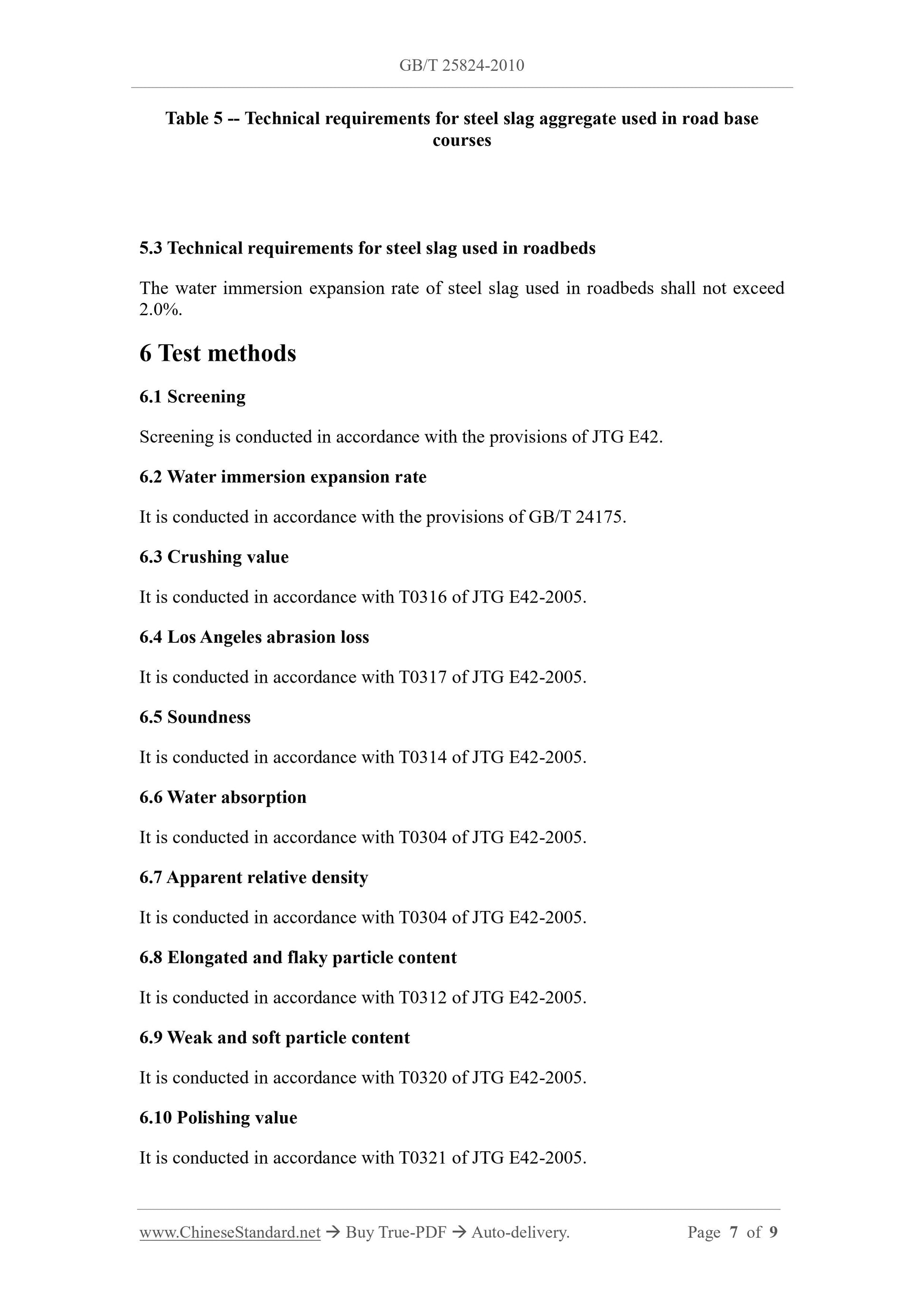 GB/T 25824-2010

Table 5 -- Technical requirements for steel slag aggregate used in road base courses

5.3 Technical requirements for steel slag used in roadbeds

The water immersion expansion rate of steel slag used in roadbeds shall not exceed 2.0%.

6 Test methods

6.1 Screening

Screening is conducted in accordance with the provisions of JTG E42.

6.2 Water immersion expansion rate

It is conducted in accordance with the provisions of GB/T 24175.

6.3 Crushing value

It is conducted in accordance with T0316 of JTG E42-2005.

6.4 Los Angeles abrasion loss

It is conducted in accordance with T0317 of JTG E42-2005.

6.5 Soundness

It is conducted in accordance with T0314 of JTG E42-2005.

6.6 Water absorption

It is conducted in accordance with T0304 of JTG E42-2005.

6.7 Apparent relative density

It is conducted in accordance with T0304 of JTG E42-2005.

6.8 Elongated and flaky particle content

It is conducted in accordance with T0312 of JTG E42-2005.

6.9 Weak and soft particle content

It is conducted in accordance with T0320 of JTG E42-2005.

6.10 Polishing value

It is conducted in accordance with T0321 of JTG E42-2005.

www.ChineseStandard.net → Buy True-PDF → Auto-delivery. Page 7 of 9